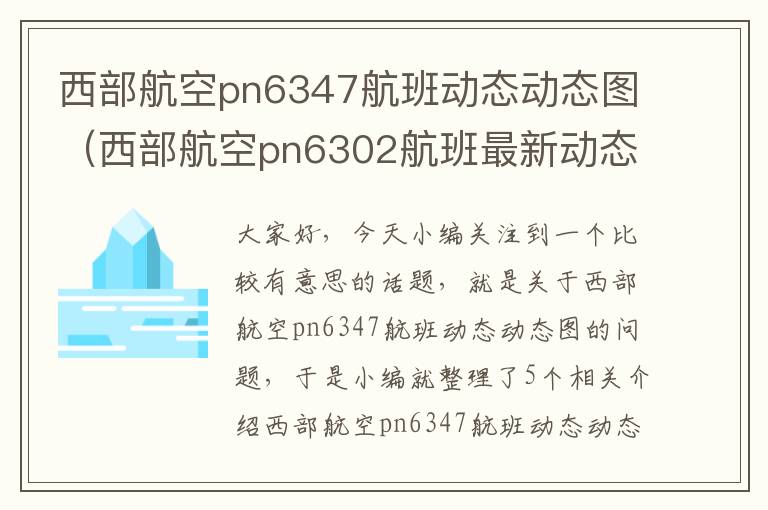 西部航空pn6347航班动态动态图（西部航空pn6302航班最新动态

大家好，今天小编关注到一个比较有意思的话题，就是关于西部航空pn6347航班动态动态图的问题，于是小编就整理了5个相关介绍西部航空pn6347航班动态动态